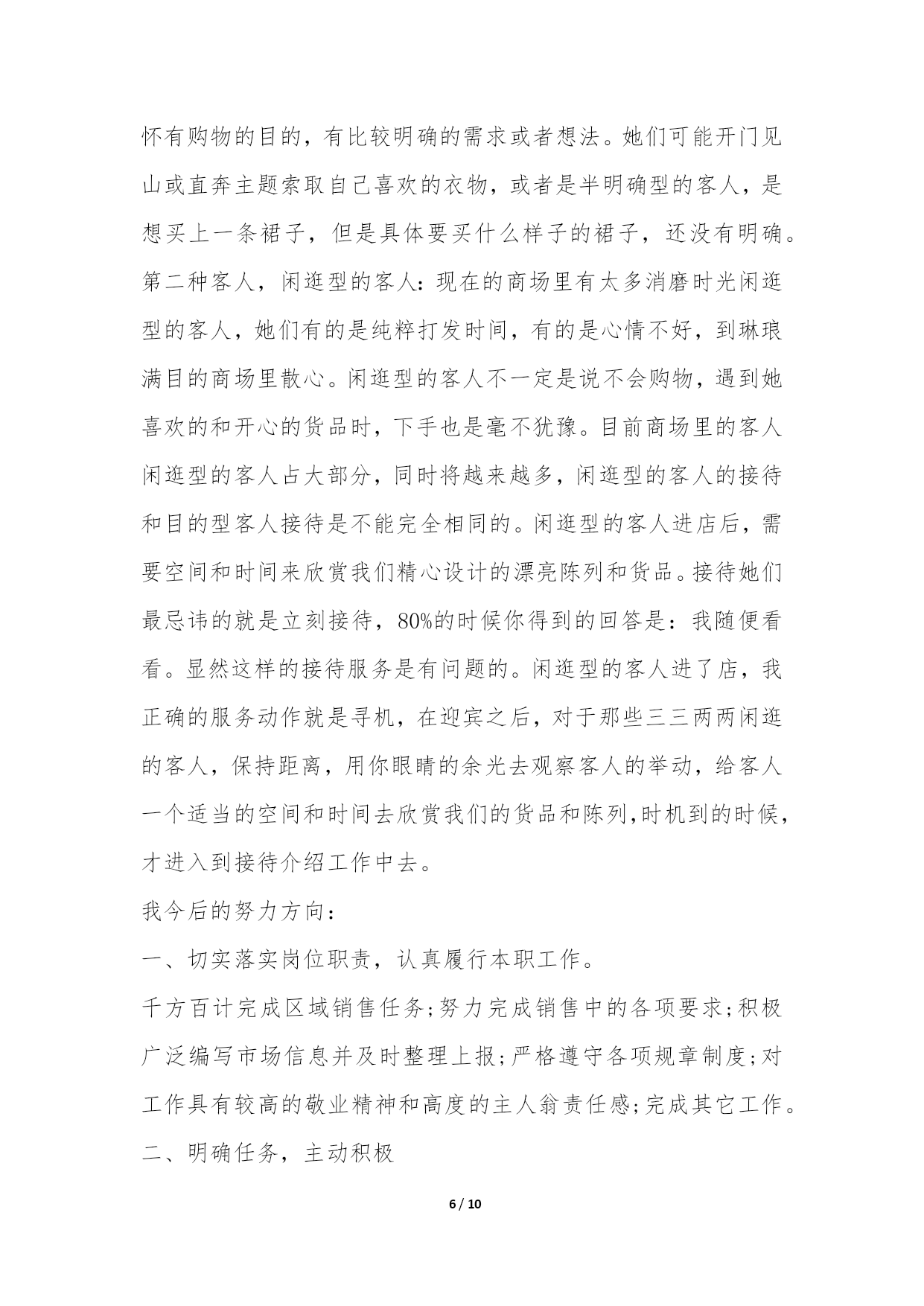 怀有购物的目的，有比较明确的需求或者想法。她们可能开门见山或直奔主题索取自己喜欢的衣物，或者是半明确型的客人，是想买上一条裙子，但是具体要买什么样子的裙子，还没有明确。第二种客人，闲逛型的客人：现在的商场里有太多消磨时光闲逛型的客人，她们有的是纯粹打发时间，有的是心情不好，到琳琅满目的商场里散心。闲逛型的客人不一定是说不会购物，遇到她喜欢的和开心的货品时，下手也是毫不犹豫。目前商场里的客人闲逛型的客人占大部分，同时将越来越多，闲逛型的客人的接待和目的型客人接待是不能完全相同的。闲逛型的客人进店后，需要空间和时间来欣赏我们精心设计的漂亮陈列和货品。接待她们最忌讳的就是立刻接待，80%的时候你得到的回答是：我随便看看。显然这样的接待服务是有问题的。闲逛型的客人进了店，我正确的服务动作就是寻机，在迎宾之后，对于那些三三两两闲逛的客人，保持距离，用你眼睛的余光去观察客人的举动，给客人一个适当的空间和时间去欣赏我们的货品和陈列,时机到的时候，才进入到接待介绍工作中去。

我今后的努力方向：

一、切实落实岗位职责，认真履行本职工作。

千方百计完成区域销售任务;努力完成销售中的各项要求;积极广泛编写市场信息并及时整理上报;严格遵守各项规章制度;对工作具有较高的敬业精神和高度的主人翁责任感;完成其它工作。

二、明确任务，主动积极

6 / 10